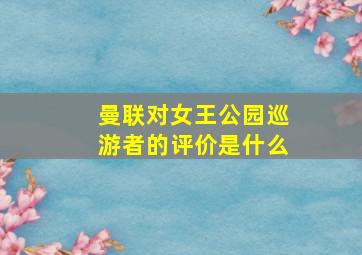 曼联对女王公园巡游者的评价是什么